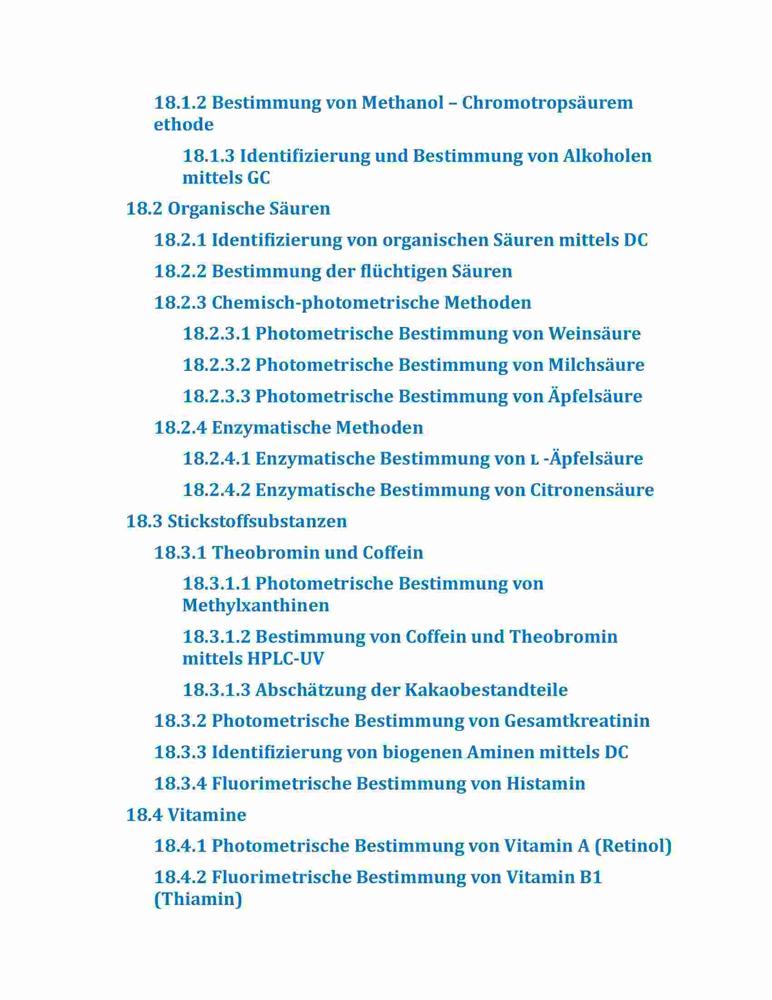 18.1.2 Bestimmung von Methanol – Chromotropsäurem ethode

18.1.3 Identifizierung und Bestimmung von Alkoholen mittels GC

18.2 Organische Säuren

18.2.1 Identifizierung von organischen Säuren mittels DC

18.2.2 Bestimmung der flüchtigen Säuren

18.2.3 Chemisch-photometrische Methoden

18.2.3.1 Photometrische Bestimmung von Weinsäure

18.2.3.2 Photometrische Bestimmung von Milchsäure

18.2.3.3 Photometrische Bestimmung von Äpfelsäure

18.2.4 Enzymatische Methoden

18.2.4.1 Enzymatische Bestimmung von L -Äpfelsäure

18.2.4.2 Enzymatische Bestimmung von Citronensäure

18.3 Stickstoffsubstanzen

18.3.1 Theobromin und Coffein

18.3.1.1 Photometrische Bestimmung von Methylxanthinen

18.3.1.2 Bestimmung von Coffein und Theobromin mittels HPLC-UV

18.3.1.3 Abschätzung der Kakaobestandteile

18.3.2 Photometrische Bestimmung von Gesamtkreatinin

18.3.3 Identifizierung von biogenen Aminen mittels DC

18.3.4 Fluorimetrische Bestimmung von Histamin

18.4 Vitamine

18.4.1 Photometrische Bestimmung von Vitamin A (Retinol)

18.4.2 Fluorimetrische Bestimmung von Vitamin B1 (Thiamin)